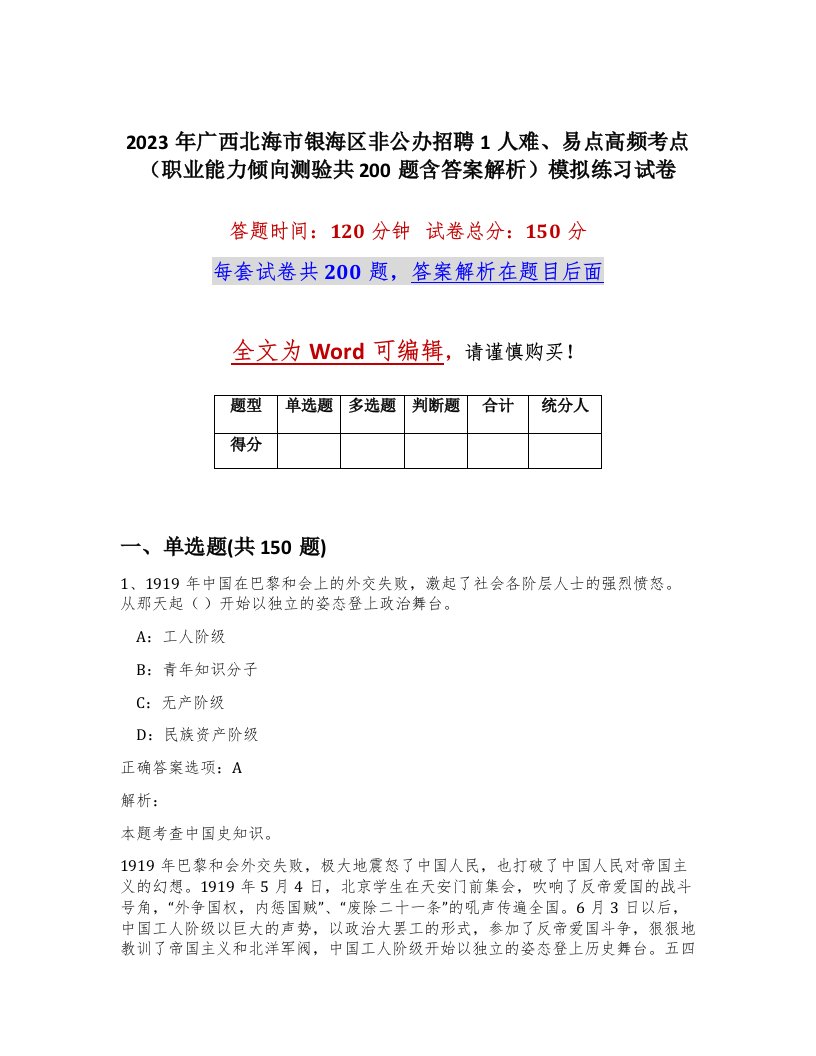 2023 年广西北海市银海区非公办招聘 1 人难、易点高频考点（职业能力倾向测验共 200 题含答案解析）模拟练习试卷

答题时间：120 分钟 试卷总分：150 分

每套试卷共 200 题，答案解析在题目后面

全文为 Word 可编辑，请谨慎购买！

| 题型 | 单选题 | 多选题 | 判断题 | 合计 | 统分人 |
|---|---|---|---|---|---|
| 得分 | | | | | |

一、单选题(共 150 题)

1、1919 年中国在巴黎和会上的外交失败，激起了社会各阶层人士的强烈愤怒。从那天起（ ）开始以独立的姿态登上政治舞台。

A：工人阶级

B：青年知识分子

C：无产阶级

D：民族资产阶级

正确答案选项：A

解析：

本题考查中国史知识。

1919 年巴黎和会外交失败，极大地震怒了中国人民，也打破了中国人民对帝国主义的幻想。1919 年 5 月 4 日，北京学生在天安门前集会，吹响了反帝爱国的战斗号角，“外争国权，内惩国贼”、“废除二十一条”的吼声传遍全国。6 月 3 日以后，中国工人阶级以巨大的声势，以政治大罢工的形式，参加了反帝爱国斗争，狠狠地教训了帝国主义和北洋军阀，中国工人阶级开始以独立的姿态登上历史舞台。五四